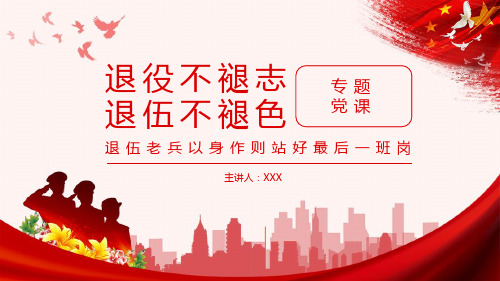 退役不褪志
退伍不褪色

专题
党课

退伍老兵以身作则站好最后一班岗

主讲人：XXX